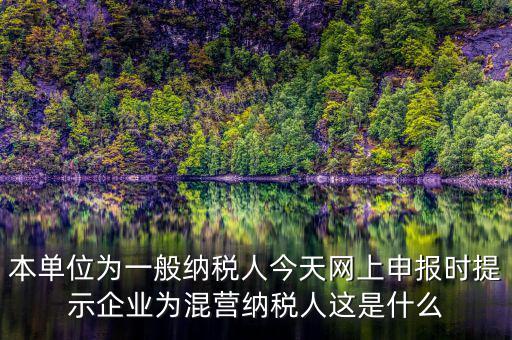 本单位为一般纳税人今天网上申报时提示企业为混营纳税人这是什么